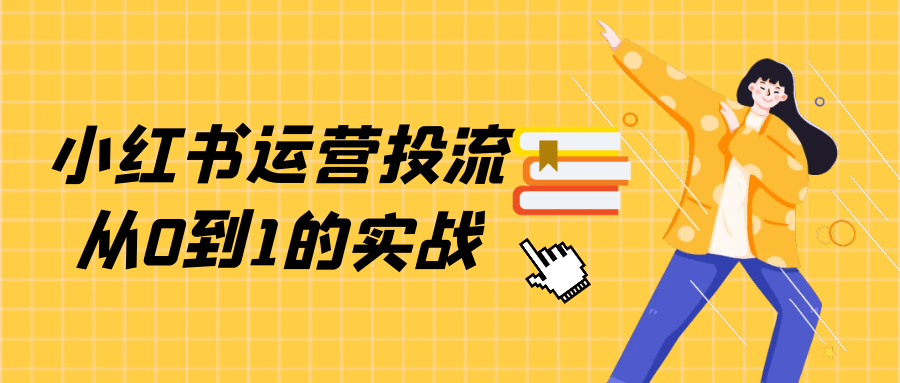 小红书运营投流
从0到1的实战